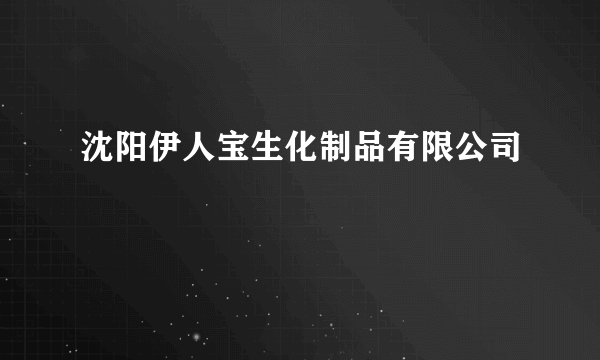 沈阳伊人宝生化制品有限公司